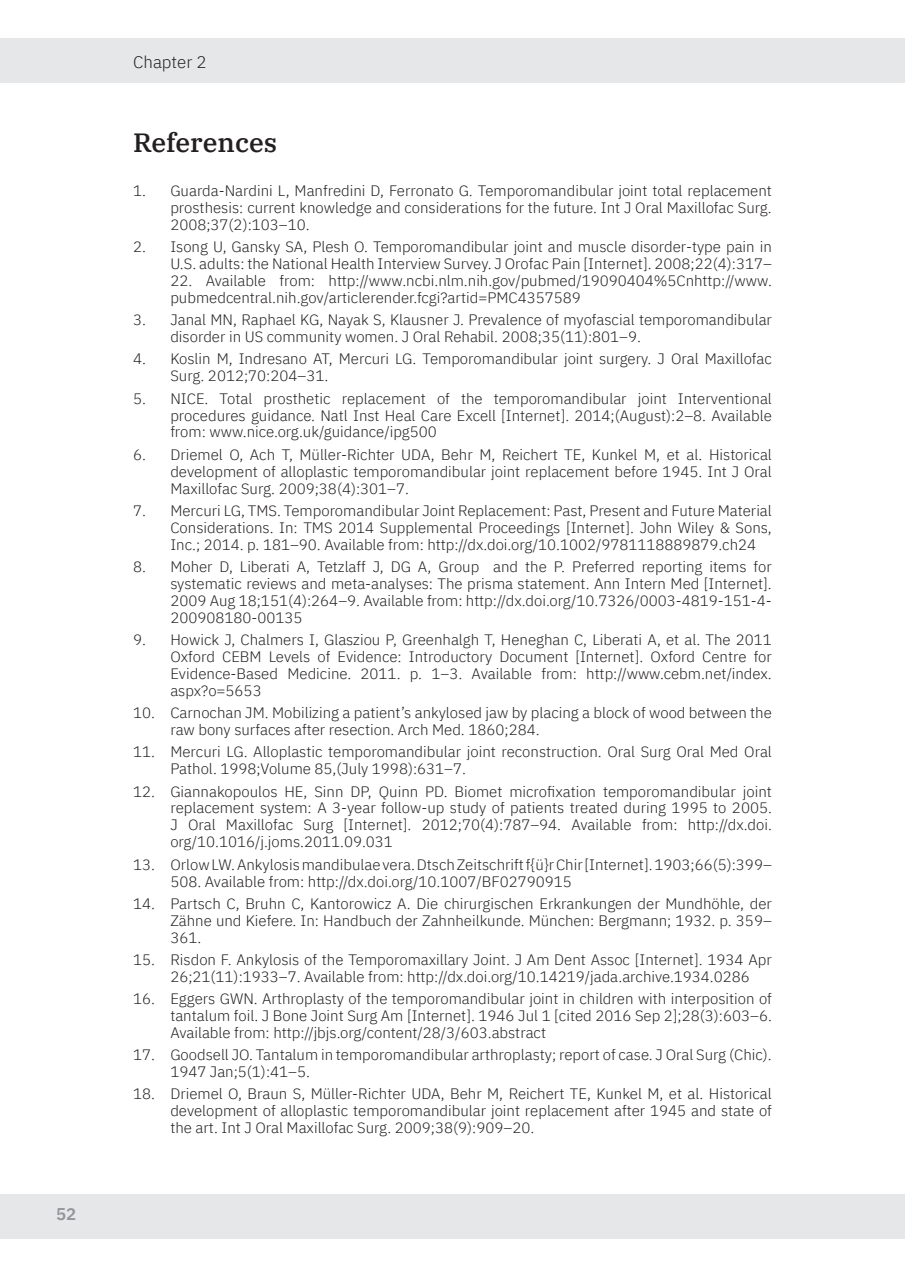 Chapter 2

References

1. Guarda-Nardini L, Manfredini D, Ferronato G. Temporomandibular joint total replacement prosthesis: current knowledge and considerations for the future. Int J Oral Maxillofac Surg. 2008;37(2):103–10.

2. Isong U, Gansky SA, Plesh O. Temporomandibular joint and muscle disorder-type pain in U.S. adults: the National Health Interview Survey. J Orofac Pain [Internet]. 2008;22(4):317–22. Available from: http://www.ncbi.nlm.nih.gov/pubmed/19090404%5Cnhttp://www.pubmedcentral.nih.gov/articlerender.fcgi?artid=PMC4357589

3. Janal MN, Raphael KG, Nayak S, Klausner J. Prevalence of myofascial temporomandibular disorder in US community women. J Oral Rehabil. 2008;35(11):801–9.

4. Koslin M, Indresano AT, Mercuri LG. Temporomandibular joint surgery. J Oral Maxillofac Surg. 2012;70:204–31.

5. NICE. Total prosthetic replacement of the temporomandibular joint Interventional procedures guidance. Natl Inst Heal Care Excell [Internet]. 2014;(August):2–8. Available from: www.nice.org.uk/guidance/ipg500

6. Driemel O, Ach T, Müller-Richter UDA, Behr M, Reichert TE, Kunkel M, et al. Historical development of alloplastic temporomandibular joint replacement before 1945. Int J Oral Maxillofac Surg. 2009;38(4):301–7.

7. Mercuri LG, TMS. Temporomandibular Joint Replacement: Past, Present and Future Material Considerations. In: TMS 2014 Supplemental Proceedings [Internet]. John Wiley & Sons, Inc.; 2014. p. 181–90. Available from: http://dx.doi.org/10.1002/9781118889879.ch24

8. Moher D, Liberati A, Tetzlaff J, DG A, Group and the P. Preferred reporting items for systematic reviews and meta-analyses: The prisma statement. Ann Intern Med [Internet]. 2009 Aug 18;151(4):264–9. Available from: http://dx.doi.org/10.7326/0003-4819-151-4-200908180-00135

9. Howick J, Chalmers I, Glasziou P, Greenhalgh T, Heneghan C, Liberati A, et al. The 2011 Oxford CEBM Levels of Evidence: Introductory Document [Internet]. Oxford Centre for Evidence-Based Medicine. 2011. p. 1–3. Available from: http://www.cebm.net/index.aspx?o=5653

10. Carnochan JM. Mobilizing a patient's ankylosed jaw by placing a block of wood between the raw bony surfaces after resection. Arch Med. 1860;284.

11. Mercuri LG. Alloplastic temporomandibular joint reconstruction. Oral Surg Oral Med Oral Pathol. 1998;Volume 85,(July 1998):631–7.

12. Giannakopoulos HE, Sinn DP, Quinn PD. Biomet microfixation temporomandibular joint replacement system: A 3-year follow-up study of patients treated during 1995 to 2005. J Oral Maxillofac Surg [Internet]. 2012;70(4):787–94. Available from: http://dx.doi.org/10.1016/j.joms.2011.09.031

13. Orlow LW. Ankylosis mandibulae vera. Dtsch Zeitschrift f{ü}r Chir [Internet]. 1903;66(5):399–508. Available from: http://dx.doi.org/10.1007/BF02790915

14. Partsch C, Bruhn C, Kantorowicz A. Die chirurgischen Erkrankungen der Mundhöhle, der Zähne und Kiefere. In: Handbuch der Zahnheilkunde. München: Bergmann; 1932. p. 359–361.

15. Risdon F. Ankylosis of the Temporomaxillary Joint. J Am Dent Assoc [Internet]. 1934 Apr 26;21(11):1933–7. Available from: http://dx.doi.org/10.14219/jada.archive.1934.0286

16. Eggers GWN. Arthroplasty of the temporomandibular joint in children with interposition of tantalum foil. J Bone Joint Surg Am [Internet]. 1946 Jul 1 [cited 2016 Sep 2];28(3):603–6. Available from: http://jbjs.org/content/28/3/603.abstract

17. Goodsell JO. Tantalum in temporomandibular arthroplasty; report of case. J Oral Surg (Chic). 1947 Jan;5(1):41–5.

18. Driemel O, Braun S, Müller-Richter UDA, Behr M, Reichert TE, Kunkel M, et al. Historical development of alloplastic temporomandibular joint replacement after 1945 and state of the art. Int J Oral Maxillofac Surg. 2009;38(9):909–20.

52